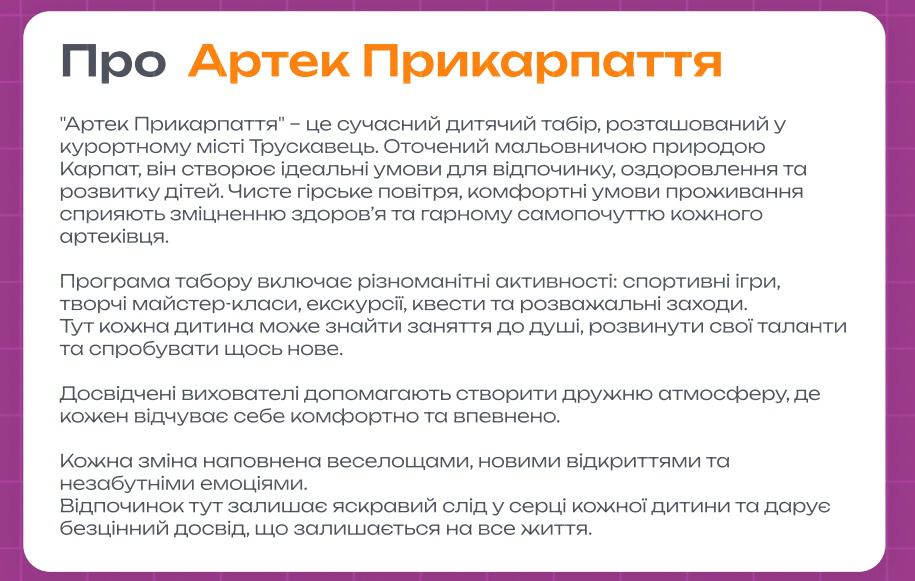 Про Артек Прикарпаття

"Артек Прикарпаття" – це сучасний дитячий табір, розташований у курортному місті Трускавець. Оточений мальовничою природою Карпат, він створює ідеальні умови для відпочинку, оздоровлення та розвитку дітей. Чисте гірське повітря, комфортні умови проживання сприяють зміцненню здоров'я та гарному самопочуттю кожного артеківця.

Програма табору включає різноманітні активності: спортивні ігри, творчі майстер-класи, екскурсії, квести та розважальні заходи.
Тут кожна дитина може знайти заняття до душі, розвинути свої таланти та спробувати щось нове.

Досвідчені вихователі допомагають створити дружню атмосферу, де кожен відчуває себе комфортно та впевнено.

Кожна зміна наповнена веселощами, новими відкриттями та незабутніми емоціями.
Відпочинок тут залишає яскравий слід у серці кожної дитини та дарує безцінний досвід, що залишається на все життя.